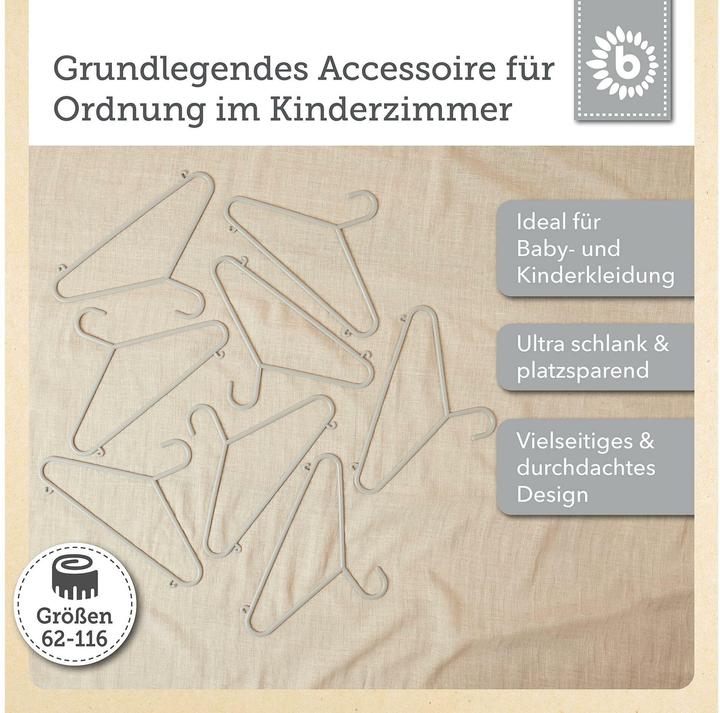 Grundlegendes Accessoire für Ordnung im Kinderzimmer

b

Ideal für Baby- und Kinderkleidung

Ultra schlank & platzsparend

Vielseitiges & durchdachtes Design

Größen 62-116